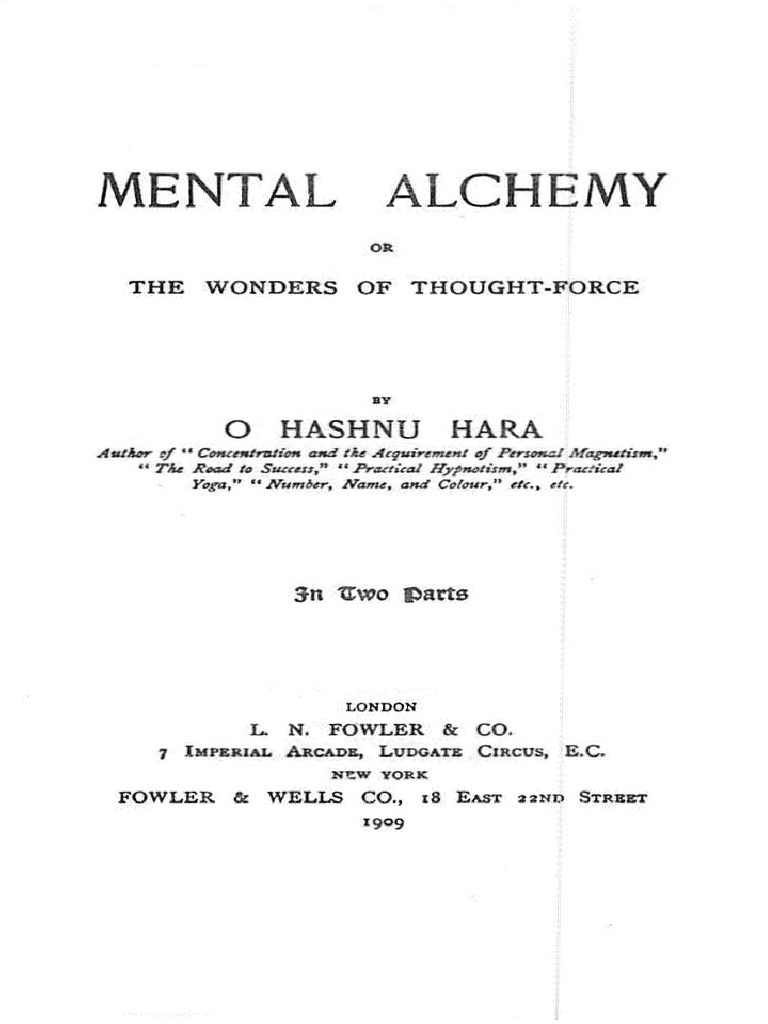 MENTAL ALCHEMY

OR

THE WONDERS OF THOUGHT-FORCE

BY

O HASHNU HARA

Author of "Concentration and the Acquirement of Personal Magnetism," "The Road to Success," "Practical Hypnotism," "Practical Yoga," "Number, Name, and Colour," etc., etc.

In Two Parts

LONDON

L. N. FOWLER & CO.

7 IMPERIAL ARCADE, LUDGATE CIRCUS, E.C.

NEW YORK

FOWLER & WELLS CO., 18 EAST 22ND STREET

1909